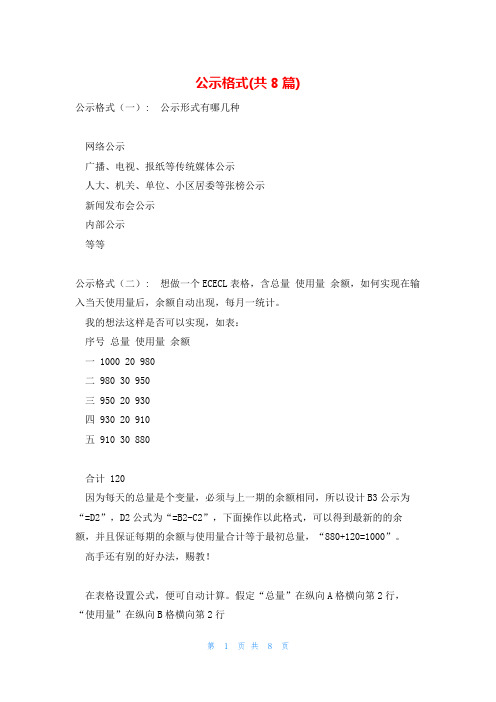 公示格式(共 8 篇)

公示格式（一）： 公示形式有哪几种

网络公示
广播、电视、报纸等传统媒体公示
人大、机关、单位、小区居委等张榜公示
新闻发布会公示
内部公示
等等

公示格式（二）： 想做一个 ECECL 表格，含总量 使用量 余额，如何实现在输入当天使用量后，余额自动出现，每月一统计。

我的想法这样是否可以实现，如表：
序号 总量 使用量 余额
一 1000 20 980
二 980 30 950
三 950 20 930
四 930 20 910
五 910 30 880

合计 120
因为每天的总量是个变量，必须与上一期的余额相同，所以设计 B3 公示为“=D2”，D2 公式为“=B2-C2”，下面操作以此格式，可以得到最新的的余额，并且保证每期的余额与使用量合计等于最初总量，“880+120=1000”。
高手还有别的好办法，赐教！

在表格设置公式，便可自动计算。假定“总量”在纵向 A 格横向第 2 行，“使用量”在纵向 B 格横向第 2 行

第 1 页 共 8 页